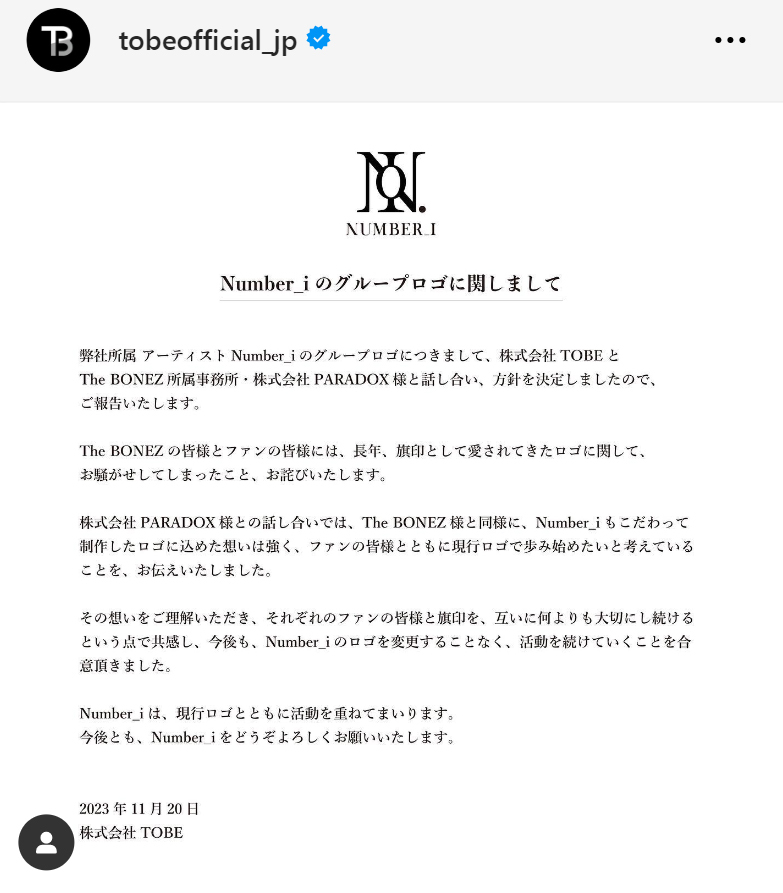 TB

tobeofficial_jp

NUMBER_I

Number_i のグループロゴに関しまして

弊社所属 アーティスト Number_i のグループロゴにつきまして、株式会社 TOBE と The BONEZ 所属事務所・株式会社 PARADOX 様と話し合い、方針を決定しましたので、ご報告いたします。

The BONEZ の皆様とファンの皆様には、長年、旗印として愛されてきたロゴに関して、お騒がせしてしまったこと、お詫びいたします。

株式会社 PARADOX 様との話し合いでは、The BONEZ 様と同様に、Number_i もこだわって制作したロゴに込めた想いは強く、ファンの皆様とともに現行ロゴで歩み始めたいと考えていることを、お伝えいたしました。

その想いをご理解いただき、それぞれのファンの皆様と旗印を、互いに何よりも大切にし続けるという点で共感し、今後も、Number_i のロゴを変更することなく、活動を続けていくことを合意頂きました。

Number_i は、現行ロゴとともに活動を重ねてまいります。
今後とも、Number_i をどうぞよろしくお願いいたします。

2023 年 11 月 20 日
株式会社 TOBE